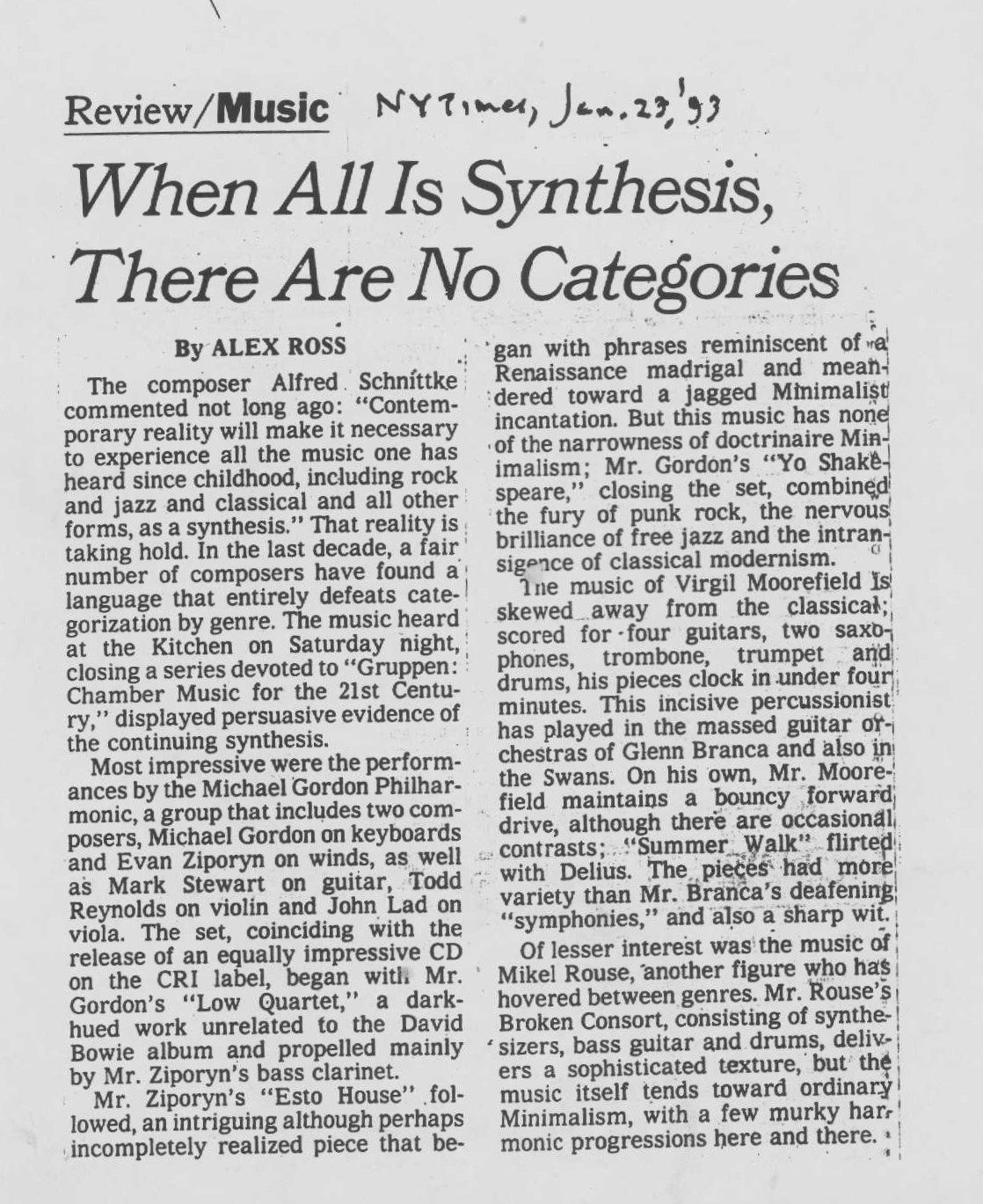 Review/Music NYTimes, Jan. 23, '93

When All Is Synthesis, There Are No Categories

By ALEX ROSS

The composer Alfred Schnittke commented not long ago: "Contemporary reality will make it necessary to experience all the music one has heard since childhood, including rock and jazz and classical and all other forms, as a synthesis." That reality is taking hold. In the last decade, a fair number of composers have found a language that entirely defeats categorization by genre. The music heard at the Kitchen on Saturday night, closing a series devoted to "Gruppen: Chamber Music for the 21st Century," displayed persuasive evidence of the continuing synthesis.

Most impressive were the performances by the Michael Gordon Philharmonic, a group that includes two composers, Michael Gordon on keyboards and Evan Ziporyn on winds, as well as Mark Stewart on guitar, Todd Reynolds on violin and John Lad on viola. The set, coinciding with the release of an equally impressive CD on the CRI label, began with Mr. Gordon's "Low Quartet," a dark-hued work unrelated to the David Bowie album and propelled mainly by Mr. Ziporyn's bass clarinet.

Mr. Ziporyn's "Esto House" followed, an intriguing although perhaps incompletely realized piece that began with phrases reminiscent of a Renaissance madrigal and meandered toward a jagged Minimalist incantation. But this music has none of the narrowness of doctrinaire Minimalism; Mr. Gordon's "Yo Shakespeare," closing the set, combined the fury of punk rock, the nervous brilliance of free jazz and the intransigence of classical modernism.

The music of Virgil Moorefield is skewed away from the classical; scored for four guitars, two saxophones, trombone, trumpet and drums, his pieces clock in under four minutes. This incisive percussionist has played in the massed guitar orchestras of Glenn Branca and also in the Swans. On his own, Mr. Moorefield maintains a bouncy forward drive, although there are occasional contrasts; "Summer Walk" flirted with Delius. The pieces had more variety than Mr. Branca's deafening "symphonies," and also a sharp wit.

Of lesser interest was the music of Mikel Rouse, another figure who has hovered between genres. Mr. Rouse's Broken Consort, consisting of synthesizers, bass guitar and drums, delivers a sophisticated texture, but the music itself tends toward ordinary Minimalism, with a few murky harmonic progressions here and there.